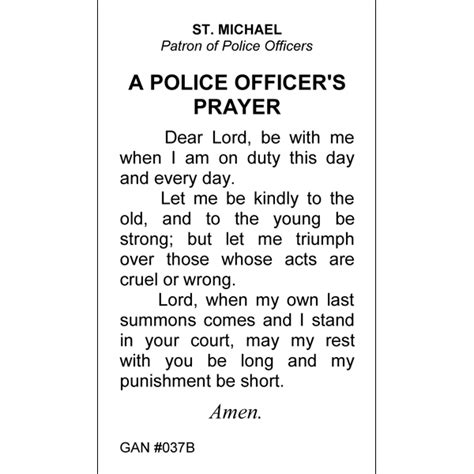 ST. MICHAEL
Patron of Police Officers

A POLICE OFFICER'S PRAYER

Dear Lord, be with me when I am on duty this day and every day.

Let me be kindly to the old, and to the young be strong; but let me triumph over those whose acts are cruel or wrong.

Lord, when my own last summons comes and I stand in your court, may my rest with you be long and my punishment be short.

Amen.

GAN #037B